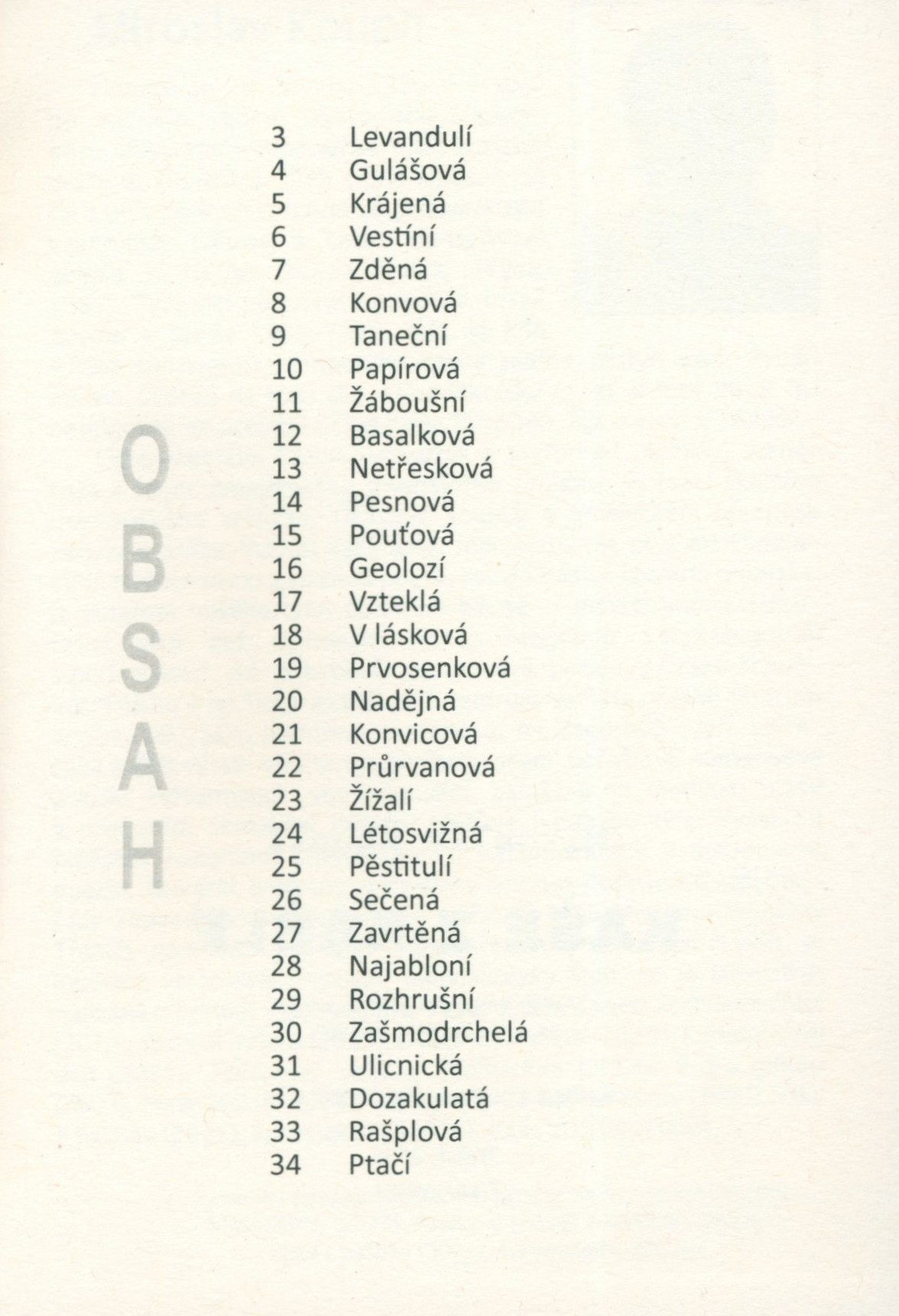 OBSAH

3 Levandulí
4 Gulášová
5 Krájená
6 Vestíní
7 Zděná
8 Konvová
9 Taneční
10 Papírová
11 Žáboušní
12 Basalková
13 Netřesková
14 Pesnová
15 Pouťová
16 Geolozí
17 Vzteklá
18 V lásková
19 Prvosenková
20 Nadějná
21 Konvicová
22 Průrvanová
23 Žížalí
24 Létosvižná
25 Pěstitulí
26 Sečená
27 Zavrtěná
28 Najabloní
29 Rozhrušní
30 Zašmodrchelá
31 Ulicnická
32 Dozakulatá
33 Rašplová
34 Ptačí